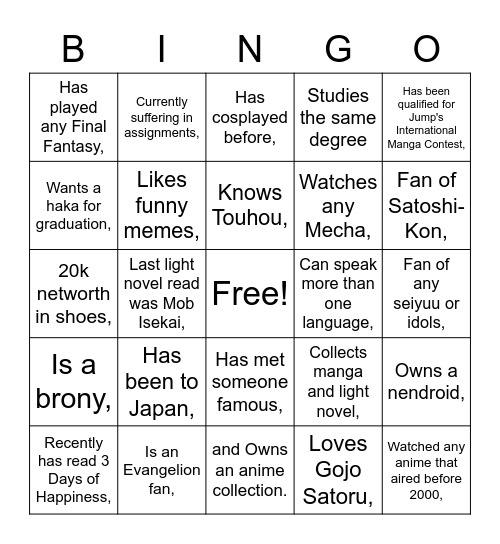 | B | I | N | G | O |
|---|---|---|---|---|
| Has played any Final Fantasy, | Currently suffering in assignments, | Has cosplayed before, | Studies the same degree | Has been qualified for Jump's International Manga Contest, |
| Wants a haka for graduation, | Likes funny memes, | Knows Touhou, | Watches any Mecha, | Fan of Satoshi-Kon, |
| 20k networth in shoes, | Last light novel read was Mob Isekai, | Free! | Can speak more than one language, | Fan of any seiyuu or idols, |
| Is a brony, | Has been to Japan, | Has met someone famous, | Collects manga and light novel, | Owns a nendroid, |
| Recently has read 3 Days of Happiness, | Is an Evangelion fan, | and Owns an anime collection. | Loves Gojo Satoru, | Watched any anime that aired before 2000, |